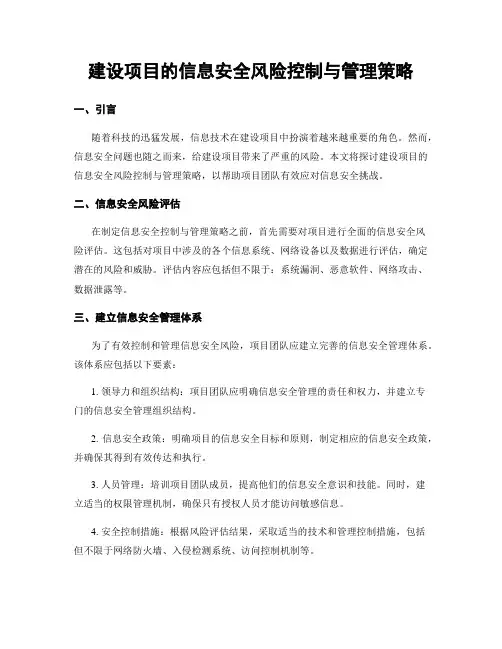 建设项目的信息安全风险控制与管理策略

一、引言

随着科技的迅猛发展，信息技术在建设项目中扮演着越来越重要的角色。然而，信息安全问题也随之而来，给建设项目带来了严重的风险。本文将探讨建设项目的信息安全风险控制与管理策略，以帮助项目团队有效应对信息安全挑战。

二、信息安全风险评估

在制定信息安全控制与管理策略之前，首先需要对项目进行全面的信息安全风险评估。这包括对项目中涉及的各个信息系统、网络设备以及数据进行评估，确定潜在的风险和威胁。评估内容应包括但不限于：系统漏洞、恶意软件、网络攻击、数据泄露等。

三、建立信息安全管理体系

为了有效控制和管理信息安全风险，项目团队应建立完善的信息安全管理体系。该体系应包括以下要素：

1. 领导力和组织结构：项目团队应明确信息安全管理的责任和权力，并建立专门的信息安全管理组织结构。

2. 信息安全政策：明确项目的信息安全目标和原则，制定相应的信息安全政策，并确保其得到有效传达和执行。

3. 人员管理：培训项目团队成员，提高他们的信息安全意识和技能。同时，建立适当的权限管理机制，确保只有授权人员才能访问敏感信息。

4. 安全控制措施：根据风险评估结果，采取适当的技术和管理控制措施，包括但不限于网络防火墙、入侵检测系统、访问控制机制等。